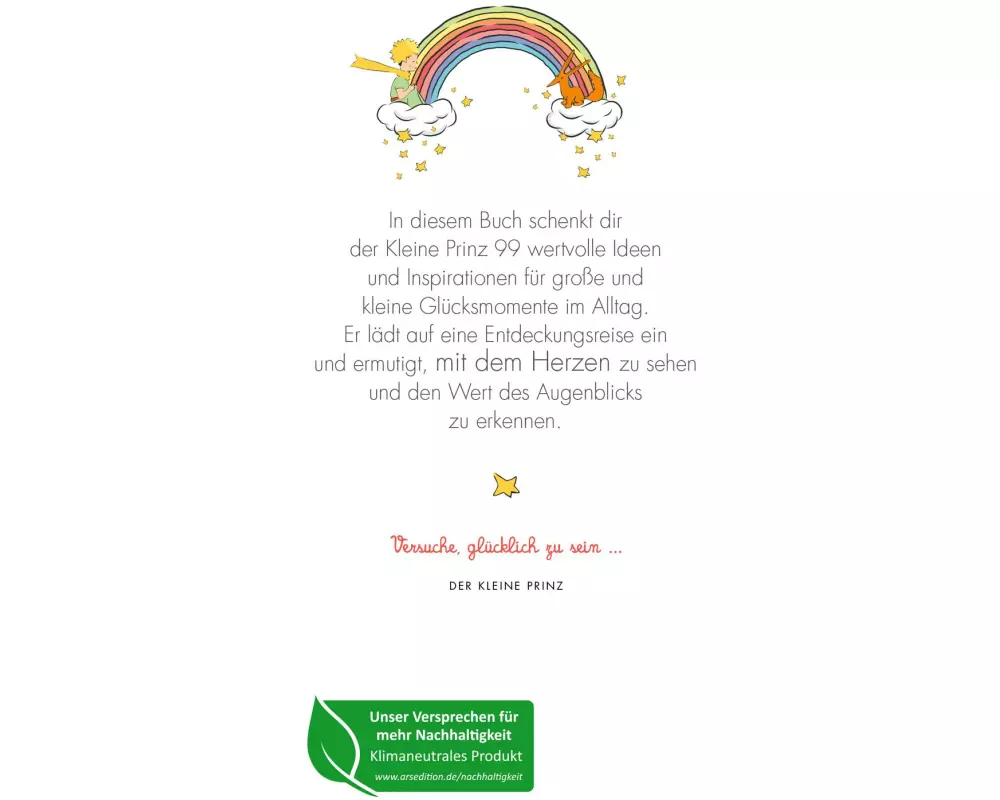 In diesem Buch schenkt dir der Kleine Prinz 99 wertvolle Ideen und Inspirationen für große und kleine Glücksmomente im Alltag. Er lädt auf eine Entdeckungsreise ein und ermutigt, mit dem Herzen zu sehen und den Wert des Augenblicks zu erkennen.

Versuche, glücklich zu sein ...

DER KLEINE PRINZ

Unser Versprechen für mehr Nachhaltigkeit
Klimaneutrales Produkt
www.arsedition.de/nachhaltigkeit